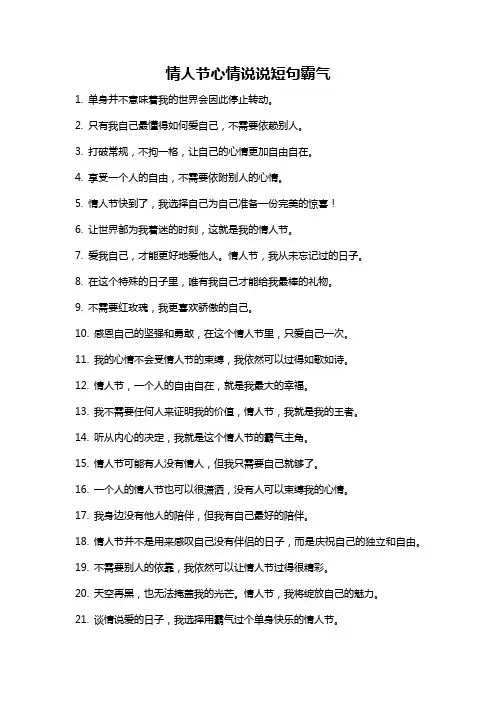 情人节心情说说短句霸气

1. 单身并不意味着我的世界会因此停止转动。

2. 只有我自己最懂得如何爱自己，不需要依赖别人。

3. 打破常规，不拘一格，让自己的心情更加自由自在。

4. 享受一个人的自由，不需要依附别人的心情。

5. 情人节快到了，我选择自己为自己准备一份完美的惊喜！

6. 让世界都为我着迷的时刻，这就是我的情人节。

7. 爱我自己，才能更好地爱他人。情人节，我从未忘记过的日子。

8. 在这个特殊的日子里，唯有我自己才能给我最棒的礼物。

9. 不需要红玫瑰，我更喜欢骄傲的自己。

10. 感恩自己的坚强和勇敢，在这个情人节里，只爱自己一次。

11. 我的心情不会受情人节的束缚，我依然可以过得如歌如诗。

12. 情人节，一个人的自由自在，就是我最大的幸福。

13. 我不需要任何人来证明我的价值，情人节，我就是我的王者。

14. 听从内心的决定，我就是这个情人节的霸气主角。

15. 情人节可能有人没有情人，但我只需要自己就够了。

16. 一个人的情人节也可以很潇洒，没有人可以束缚我的心情。

17. 我身边没有他人的陪伴，但我有自己最好的陪伴。

18. 情人节并不是用来感叹自己没有伴侣的日子，而是庆祝自己的独立和自由。

19. 不需要别人的依靠，我依然可以让情人节过得很精彩。

20. 天空再黑，也无法掩盖我的光芒。情人节，我将绽放自己的魅力。

21. 谈情说爱的日子，我选择用霸气过个单身快乐的情人节。